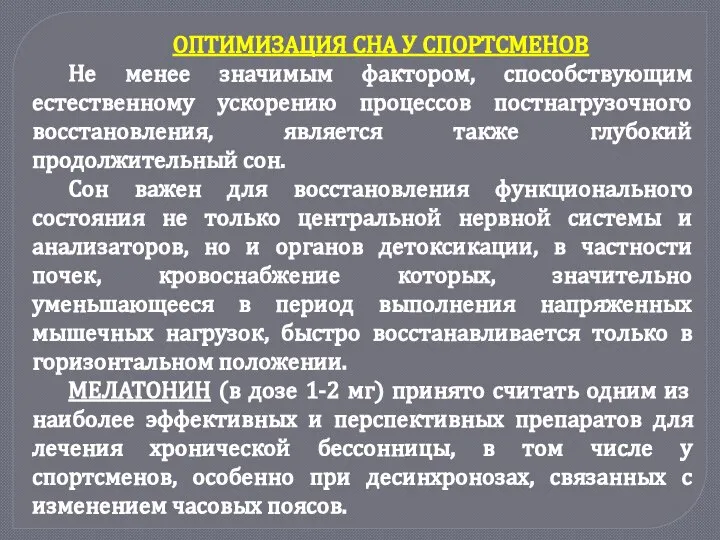 ОПТИМИЗАЦИЯ СНА У СПОРТСМЕНОВ

Не менее значимым фактором, способствующим естественному ускорению процессов постнагрузочного восстановления, является также глубокий продолжительный сон.

Сон важен для восстановления функционального состояния не только центральной нервной системы и анализаторов, но и органов детоксикации, в частности почек, кровоснабжение которых, значительно уменьшающееся в период выполнения напряженных мышечных нагрузок, быстро восстанавливается только в горизонтальном положении.

МЕЛАТОНИН (в дозе 1-2 мг) принято считать одним из наиболее эффективных и перспективных препаратов для лечения хронической бессонницы, в том числе у спортсменов, особенно при десинхронозах, связанных с изменением часовых поясов.